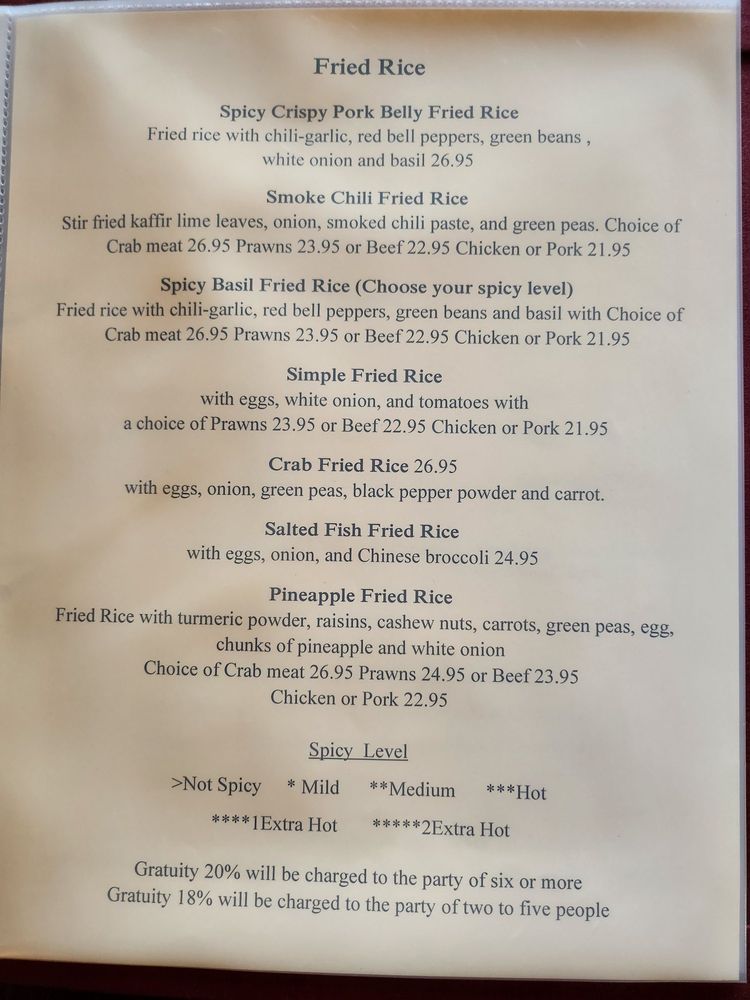 Fried Rice

Spicy Crispy Pork Belly Fried Rice
Fried rice with chili-garlic, red bell peppers, green beans ,
white onion and basil 26.95

Smoke Chili Fried Rice
Stir fried kaffir lime leaves, onion, smoked chili paste, and green peas. Choice of
Crab meat 26.95 Prawns 23.95 or Beef 22.95 Chicken or Pork 21.95

Spicy Basil Fried Rice (Choose your spicy level)
Fried rice with chili-garlic, red bell peppers, green beans and basil with Choice of
Crab meat 26.95 Prawns 23.95 or Beef 22.95 Chicken or Pork 21.95

Simple Fried Rice
with eggs, white onion, and tomatoes with
a choice of Prawns 23.95 or Beef 22.95 Chicken or Pork 21.95

Crab Fried Rice 26.95
with eggs, onion, green peas, black pepper powder and carrot.

Salted Fish Fried Rice
with eggs, onion, and Chinese broccoli 24.95

Pineapple Fried Rice
Fried Rice with turmeric powder, raisins, cashew nuts, carrots, green peas, egg,
chunks of pineapple and white onion
Choice of Crab meat 26.95 Prawns 24.95 or Beef 23.95
Chicken or Pork 22.95

Spicy Level

>Not Spicy * Mild **Medium ***Hot

****1Extra Hot *****2Extra Hot

Gratuity 20% will be charged to the party of six or more
Gratuity 18% will be charged to the party of two to five people